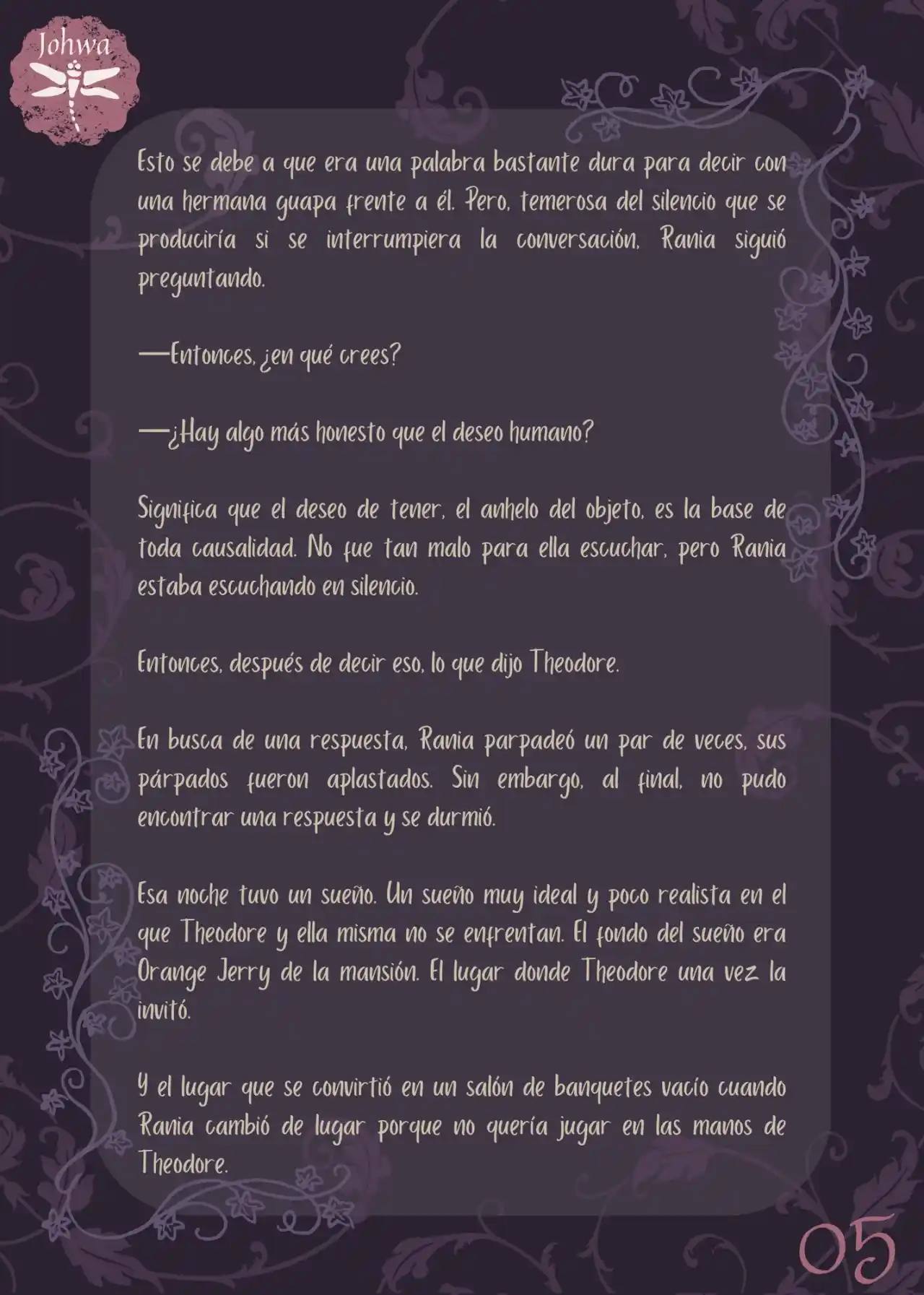 Johwa

Esto se debe a que era una palabra bastante dura para decir con una hermana guapa frente a él. Pero, temerosa del silencio que se produciría si se interrumpiera la conversación, Rania siguió preguntando.

—Entonces, ¿en qué crees?

—¿Hay algo más honesto que el deseo humano?

Significa que el deseo de tener, el anhelo del objeto, es la base de toda causalidad. No fue tan malo para ella escuchar, pero Rania estaba escuchando en silencio.

Entonces, después de decir eso, lo que dijo Theodore.

En busca de una respuesta, Rania parpadeó un par de veces, sus párpados fueron aplastados. Sin embargo, al final, no pudo encontrar una respuesta y se durmió.

Esa noche tuvo un sueño. Un sueño muy ideal y poco realista en el que Theodore y ella misma no se enfrentan. El fondo del sueño era Orange Jerry de la mansión. El lugar donde Theodore una vez la invitó.

Y el lugar que se convirtió en un salón de banquetes vacío cuando Rania cambió de lugar porque no quería jugar en las manos de Theodore.

05